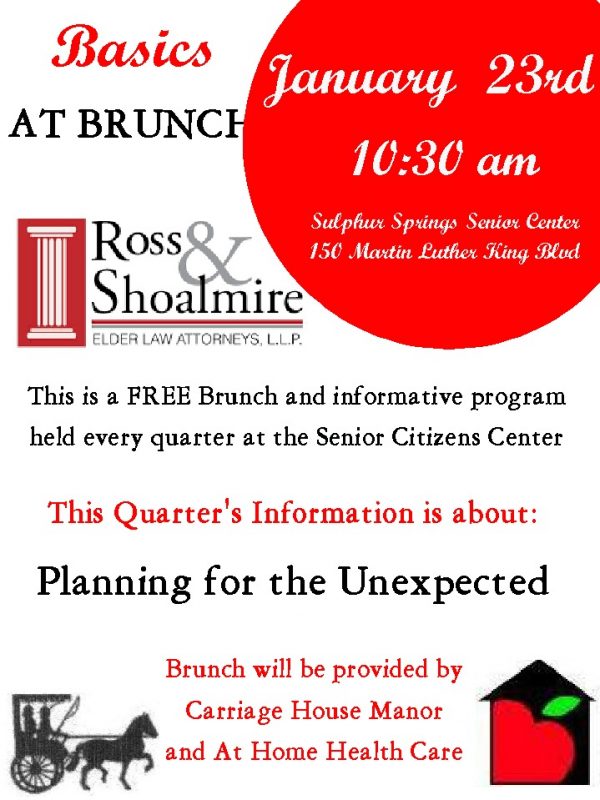 Basics

AT BRUNCH

January 23rd
10:30 am

Sulphur Springs Senior Center
150 Martin Luther King Blvd

Ross & Shoalmire
ELDER LAW ATTORNEYS, L.L.P.

This is a FREE Brunch and informative program held every quarter at the Senior Citizens Center

This Quarter's Information is about:

Planning for the Unexpected

Brunch will be provided by
Carriage House Manor
and At Home Health Care